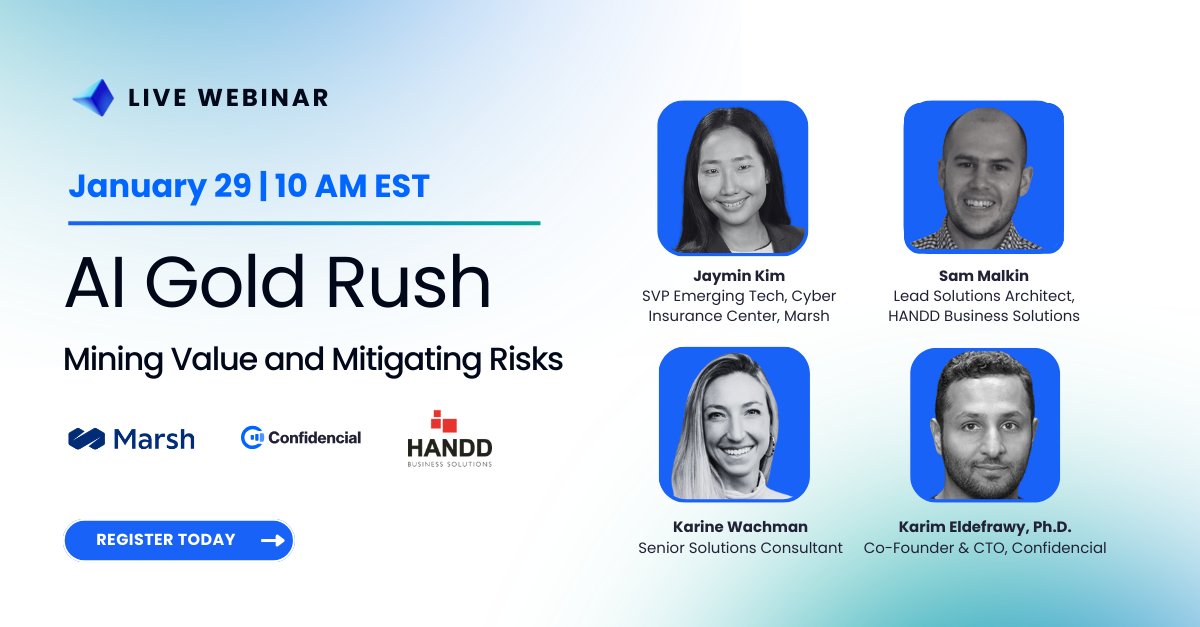 LIVE WEBINAR

January 29 | 10 AM EST

AI Gold Rush

Mining Value and Mitigating Risks

Marsh

Confidencial

HANDD
BUSINESS SOLUTIONS

REGISTER TODAY

Jaymin Kim
SVP Emerging Tech, Cyber Insurance Center, Marsh

Sam Malkin
Lead Solutions Architect, HANDD Business Solutions

Karine Wachman
Senior Solutions Consultant

Karim Eldefrawy, Ph.D.
Co-Founder & CTO, Confidencial